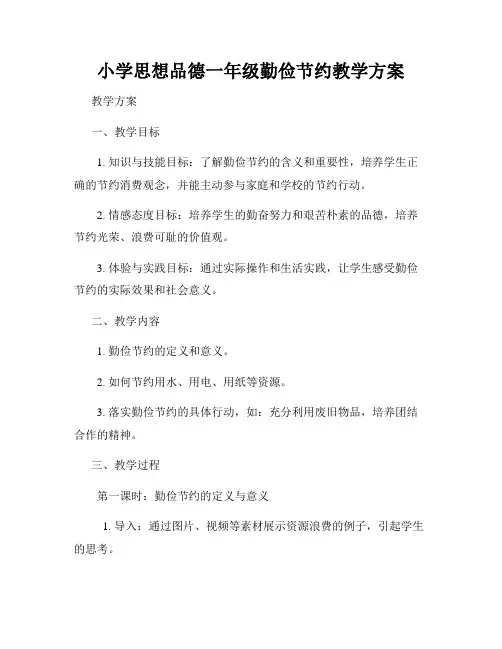 小学思想品德一年级勤俭节约教学方案

教学方案

一、教学目标

1. 知识与技能目标：了解勤俭节约的含义和重要性，培养学生正确的节约消费观念，并能主动参与家庭和学校的节约行动。

2. 情感态度目标：培养学生的勤奋努力和艰苦朴素的品德，培养节约光荣、浪费可耻的价值观。

3. 体验与实践目标：通过实际操作和生活实践，让学生感受勤俭节约的实际效果和社会意义。

二、教学内容

1. 勤俭节约的定义和意义。

2. 如何节约用水、用电、用纸等资源。

3. 落实勤俭节约的具体行动，如：充分利用废旧物品，培养团结合作的精神。

三、教学过程

第一课时：勤俭节约的定义与意义

1. 导入：通过图片、视频等素材展示资源浪费的例子，引起学生的思考。